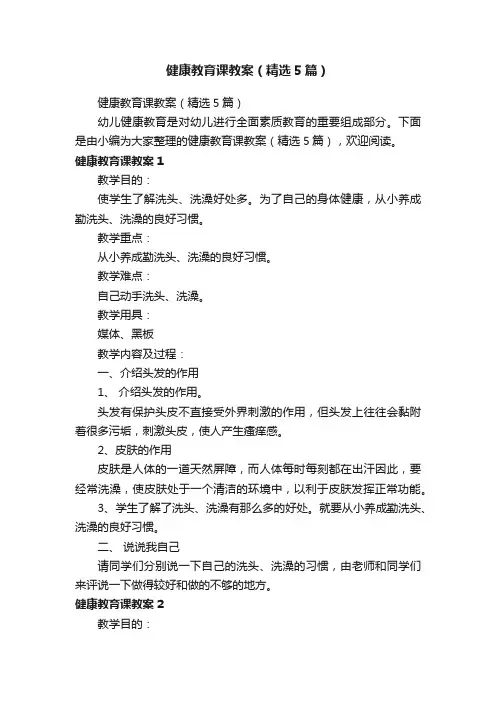 健康教育课教案（精选5篇）

健康教育课教案（精选5篇）

幼儿健康教育是对幼儿进行全面素质教育的重要组成部分。下面是由小编为大家整理的健康教育课教案（精选5篇），欢迎阅读。

健康教育课教案1

教学目的：

使学生了解洗头、洗澡好处多。为了自己的身体健康，从小养成勤洗头、洗澡的良好习惯。

教学重点：

从小养成勤洗头、洗澡的良好习惯。

教学难点：

自己动手洗头、洗澡。

教学用具：

媒体、黑板

教学内容及过程：

一、介绍头发的作用

1、 介绍头发的作用。

头发有保护头皮不直接受外界刺激的作用，但头发上往往会黏附着很多污垢，刺激头皮，使人产生瘙痒感。

2、皮肤的作用

皮肤是人体的一道天然屏障，而人体每时每刻都在出汗因此，要经常洗澡，使皮肤处于一个清洁的环境中，以利于皮肤发挥正常功能。

3、学生了解了洗头、洗澡有那么多的好处。就要从小养成勤洗头、洗澡的良好习惯。

二、 说说我自己

请同学们分别说一下自己的洗头、洗澡的习惯，由老师和同学们来评说一下做得较好和做的不够的地方。

健康教育课教案2

教学目的：